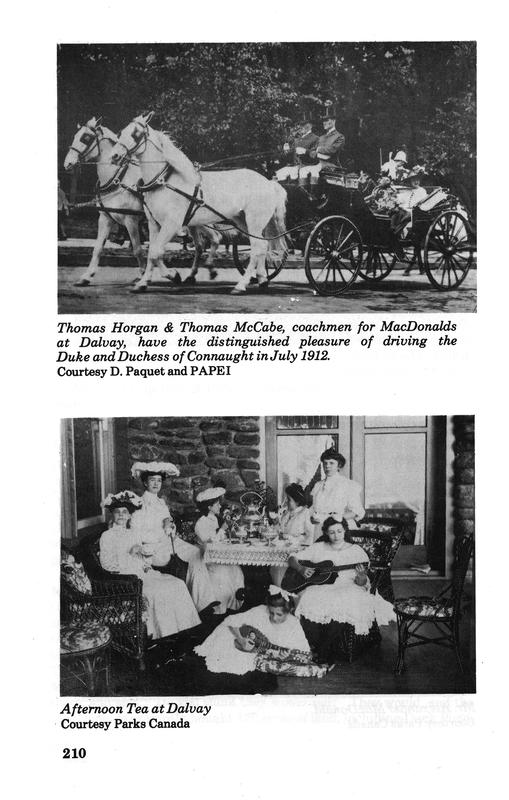 Thomas Horgan & Thomas McCabe, coachmen for MacDonalds at Dalvay, have the distinguished pleasure of driving the Duke and Duchess of Connaught in July 1912.
Courtesy D. Paquet and PAPEI

Afternoon Tea at Dalvay
Courtesy Parks Canada

210